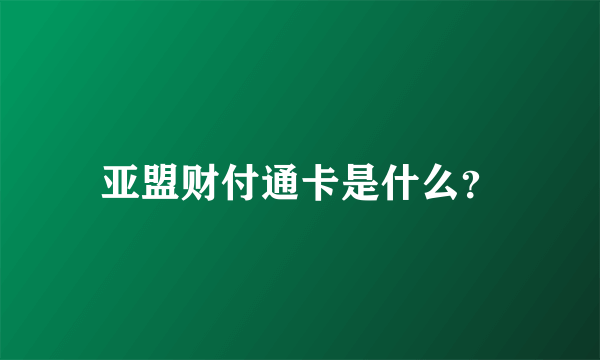 亚盟财付通卡是什么?